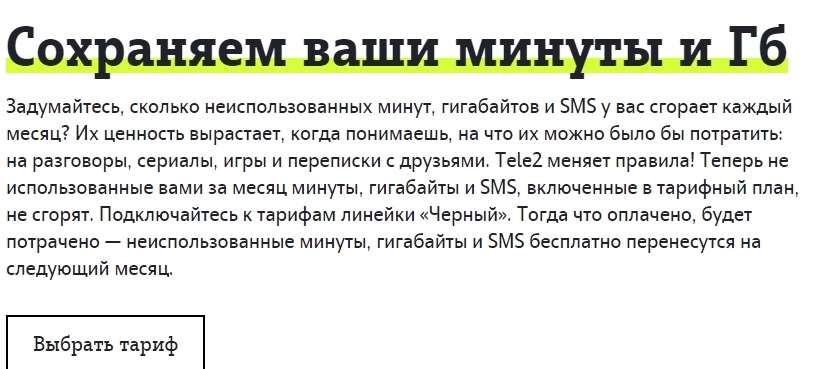 Сохраняем ваши минуты и Гб

Задумайтесь, сколько неиспользованных минут, гигабайтов и SMS у вас сгорает каждый месяц? Их ценность вырастает, когда понимаешь, на что их можно было бы потратить: на разговоры, сериалы, игры и переписки с друзьями. Tele2 меняет правила! Теперь не использованные вами за месяц минуты, гигабайты и SMS, включенные в тарифный план, не сгорят. Подключайтесь к тарифам линейки «Черный». Тогда что оплачено, будет потрачено — неиспользованные минуты, гигабайты и SMS бесплатно перенесутся на следующий месяц.

Выбрать тариф